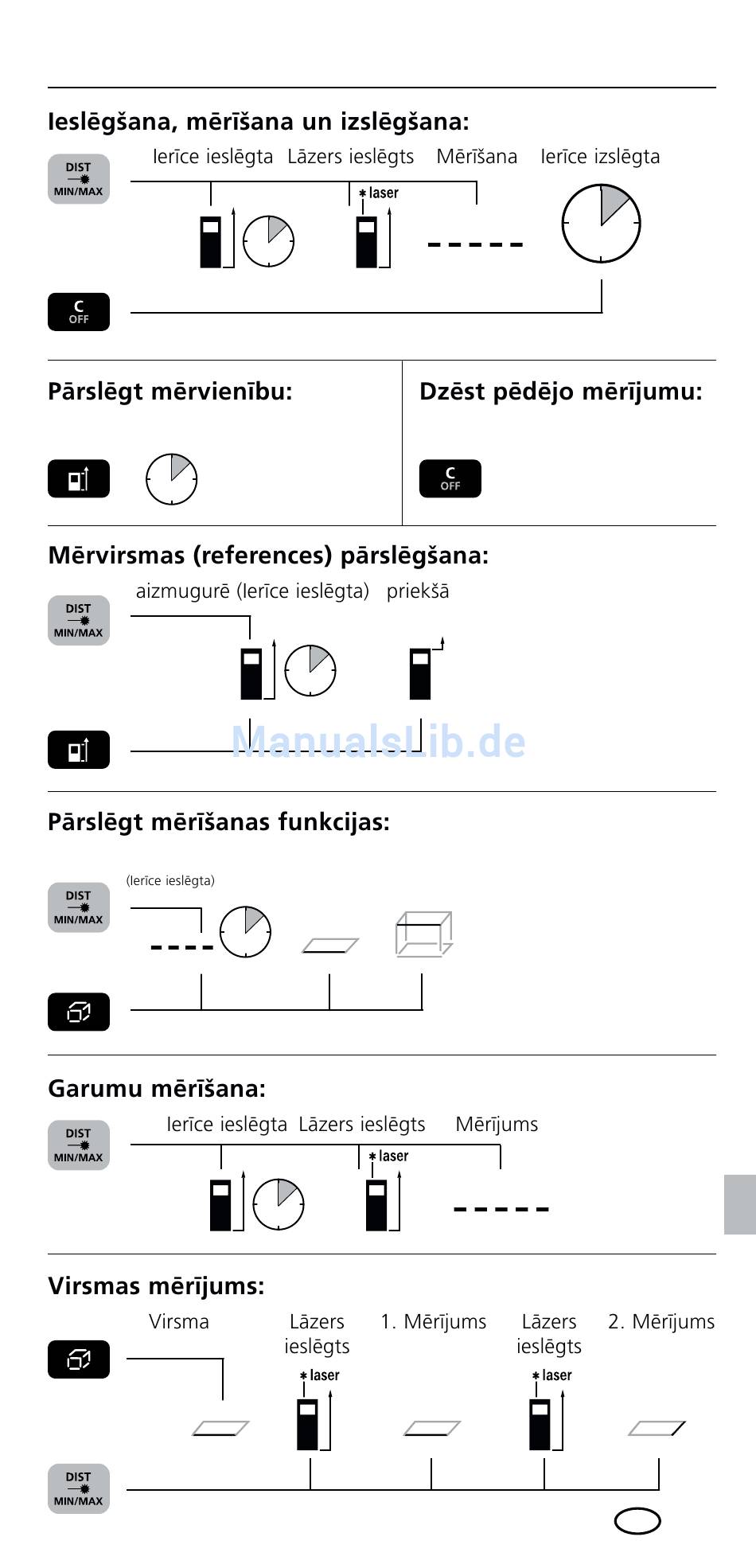 Ieslēgšana, mērīšana un izslēgšana:

DIST MIN/MAX

Ierīce ieslēgta Lāzers ieslēgts Mērīšana Ierīce izslēgta

laser

C OFF

Pārslēgt mērvienību:

Dzēst pēdējo mērījumu:

C OFF

Mērvirsmas (references) pārslēgšana:

DIST MIN/MAX

aizmugurē (Ierīce ieslēgta) priekšā

ManualsLib.de

Pārslēgt mērīšanas funkcijas:

DIST MIN/MAX

(Ierīce ieslēgta)

Garumu mērīšana:

DIST MIN/MAX

Ierīce ieslēgta Lāzers ieslēgts Mērījums

laser

Virsmas mērījums:

Virsma Lāzers ieslēgts 1. Mērījums Lāzers ieslēgts 2. Mērījums

laser

laser

DIST MIN/MAX